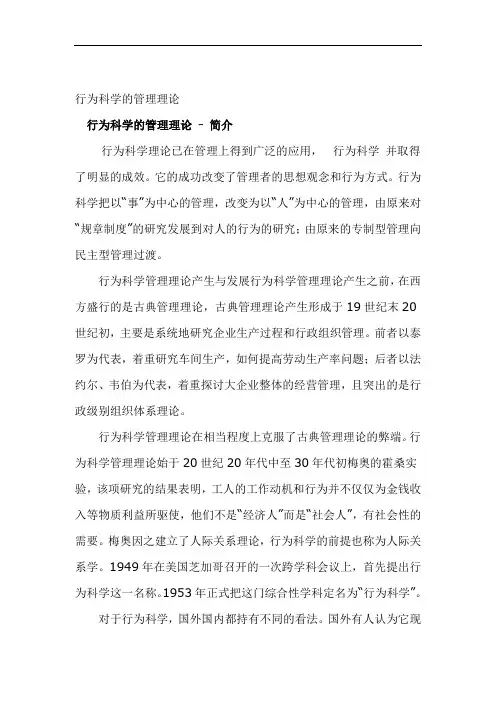 行为科学的管理理论

行为科学的管理理论 – 简介

行为科学理论已在管理上得到广泛的应用， 行为科学 并取得了明显的成效。它的成功改变了管理者的思想观念和行为方式。行为科学把以“事”为中心的管理，改变为以“人”为中心的管理，由原来对“规章制度”的研究发展到对人的行为的研究；由原来的专制型管理向民主型管理过渡。

行为科学管理理论产生与发展行为科学管理理论产生之前，在西方盛行的是古典管理理论，古典管理理论产生形成于 19 世纪末 20 世纪初，主要是系统地研究企业生产过程和行政组织管理。前者以泰罗为代表，着重研究车间生产，如何提高劳动生产率问题；后者以法约尔、韦伯为代表，着重探讨大企业整体的经营管理，且突出的是行政级别组织体系理论。

行为科学管理理论在相当程度上克服了古典管理理论的弊端。行为科学管理理论始于 20 世纪 20 年代中至 30 年代初梅奥的霍桑实验，该项研究的结果表明，工人的工作动机和行为并不仅仅为金钱收入等物质利益所驱使，他们不是“经济人”而是“社会人”，有社会性的需要。梅奥因之建立了人际关系理论，行为科学的前提也称为人际关系学。1949 年在美国芝加哥召开的一次跨学科会议上，首先提出行为科学这一名称。1953 年正式把这门综合性学科定名为“行为科学”。

对于行为科学，国外国内都持有不同的看法。国外有人认为它现